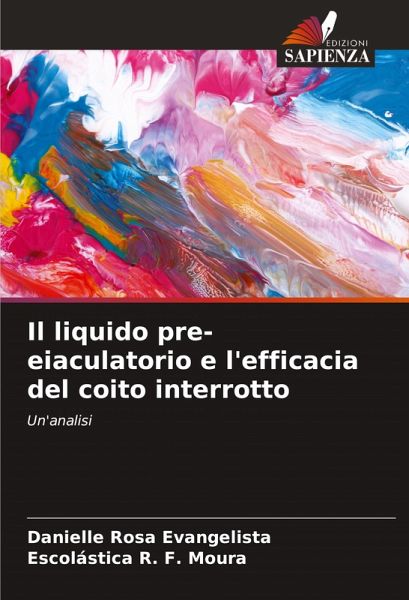 EDIZIONI
SAPIENZA

Il liquido pre-eiaculatorio e l'efficacia del coito interrotto

Un'analisi

Danielle Rosa Evangelista
Escolástica R. F. Moura